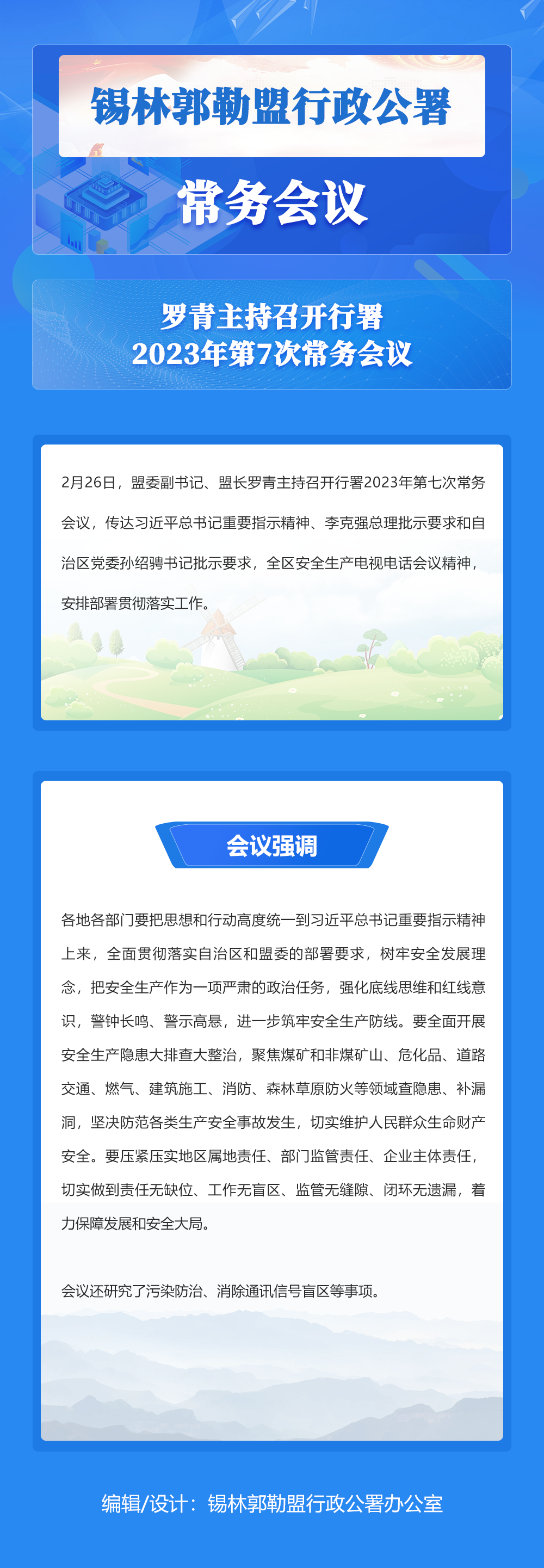 锡林郭勒盟行政公署

常务会议

罗青主持召开行署
2023年第7次常务会议

2月26日，盟委副书记、盟长罗青主持召开行署2023年第七次常务会议，传达习近平总书记重要指示精神、李克强总理批示要求和自治区党委孙绍骋书记批示要求，全区安全生产电视电话会议精神，安排部署贯彻落实工作。

会议强调

各地各部门要把思想和行动高度统一到习近平总书记重要指示精神上来，全面贯彻落实自治区和盟委的部署要求，树牢安全发展理念，把安全生产作为一项严肃的政治任务，强化底线思维和红线意识，警钟长鸣、警示高悬，进一步筑牢安全生产防线。要全面开展安全生产隐患大排查大整治，聚焦煤矿和非煤矿山、危化品、道路交通、燃气、建筑施工、消防、森林草原防火等领域查隐患、补漏洞，坚决防范各类生产安全事故发生，切实维护人民群众生命财产安全。要压紧压实地区属地责任、部门监管责任、企业主体责任，切实做到责任无缺位、工作无盲区、监管无缝隙、闭环无遗漏，着力保障发展和安全大局。

会议还研究了污染防治、消除通讯信号盲区等事项。

编辑/设计：锡林郭勒盟行政公署办公室